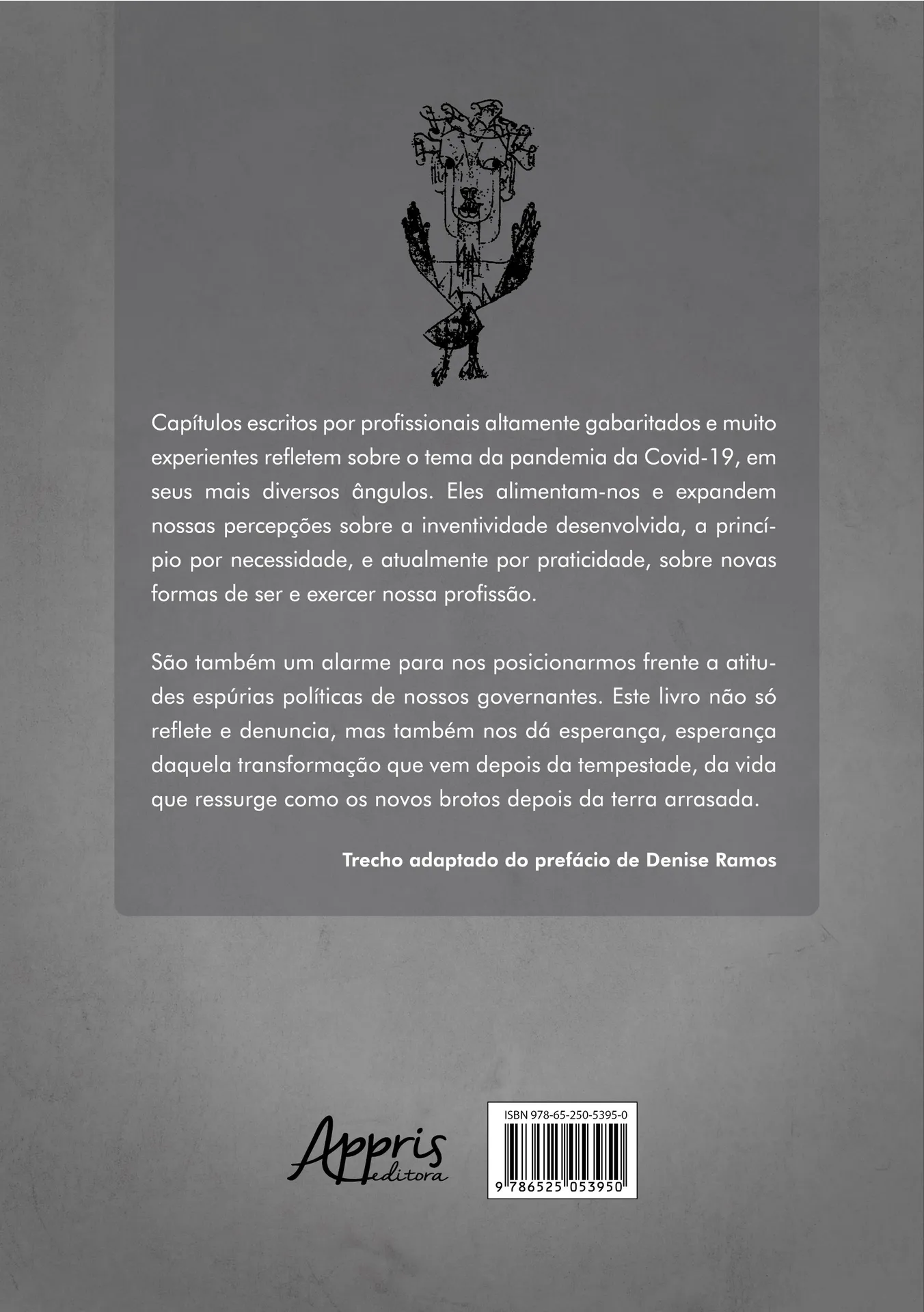 Capítulos escritos por profissionais altamente gabaritados e muito experientes refletem sobre o tema da pandemia da Covid-19, em seus mais diversos ângulos. Eles alimentam-nos e expandem nossas percepções sobre a inventividade desenvolvida, a princípio por necessidade, e atualmente por praticidade, sobre novas formas de ser e exercer nossa profissão.

São também um alarme para nos posicionarmos frente a atitudes espúrias políticas de nossos governantes. Este livro não só reflete e denuncia, mas também nos dá esperança, esperança daquela transformação que vem depois da tempestade, da vida que ressurge como os novos brotos depois da terra arrasada.

Trecho adaptado do prefácio de Denise Ramos

Appris editora

ISBN 978-65-250-5395-0

9 786525 053950